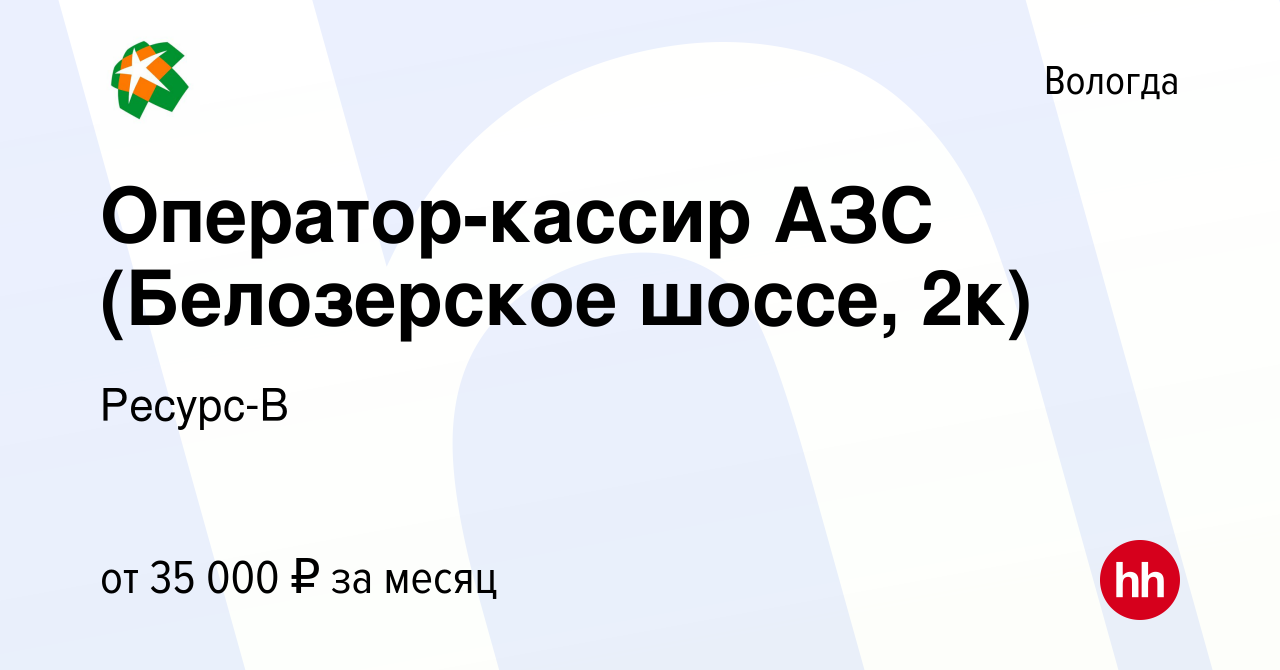 Вологда

Оператор-кассир АЗС (Белозерское шоссе, 2к)

Ресурс-В

от 35 000 ₽ за месяц

hh